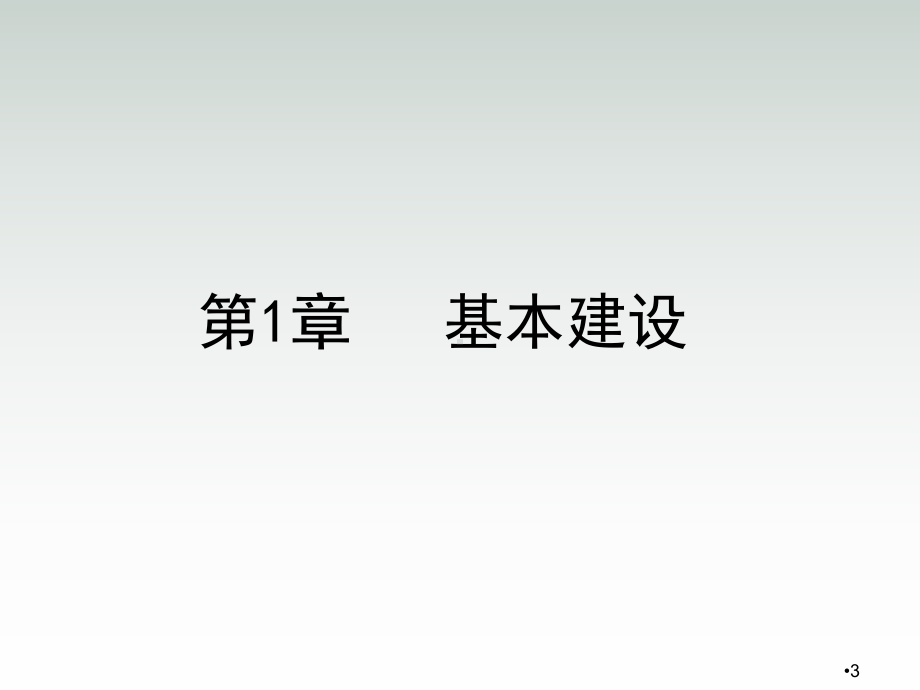 第1章　基本建设

•3